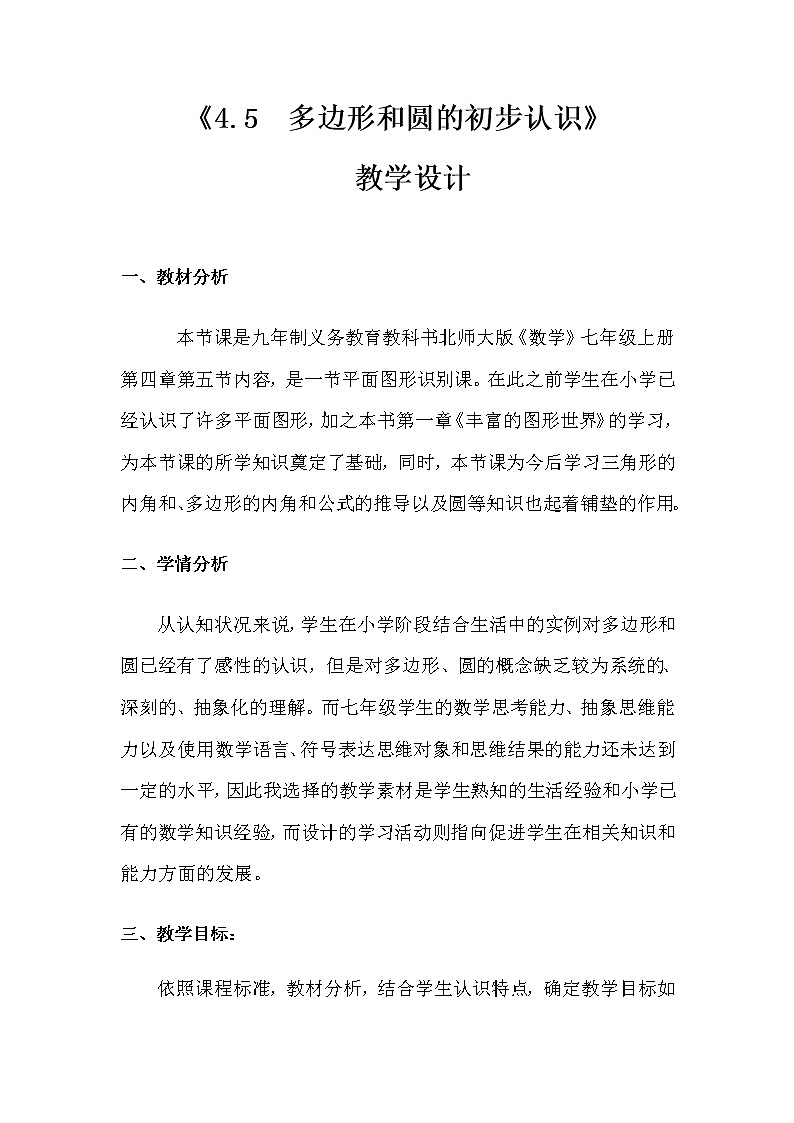 《4.5 多边形和圆的初步认识》

教学设计

一、教材分析

本节课是九年制义务教育教科书北师大版《数学》七年级上册第四章第五节内容，是一节平面图形识别课。在此之前学生在小学已经认识了许多平面图形，加之本书第一章《丰富的图形世界》的学习，为本节课的所学知识奠定了基础，同时，本节课为今后学习三角形的内角和、多边形的内角和公式的推导以及圆等知识也起着铺垫的作用。

二、学情分析

从认知状况来说，学生在小学阶段结合生活中的实例对多边形和圆已经有了感性的认识，但是对多边形、圆的概念缺乏较为系统的、深刻的、抽象化的理解。而七年级学生的数学思考能力、抽象思维能力以及使用数学语言、符号表达思维对象和思维结果的能力还未达到一定的水平，因此我选择的教学素材是学生熟知的生活经验和小学已有的数学知识经验，而设计的学习活动则指向促进学生在相关知识和能力方面的发展。

三、教学目标：

依照课程标准，教材分析，结合学生认识特点，确定教学目标如